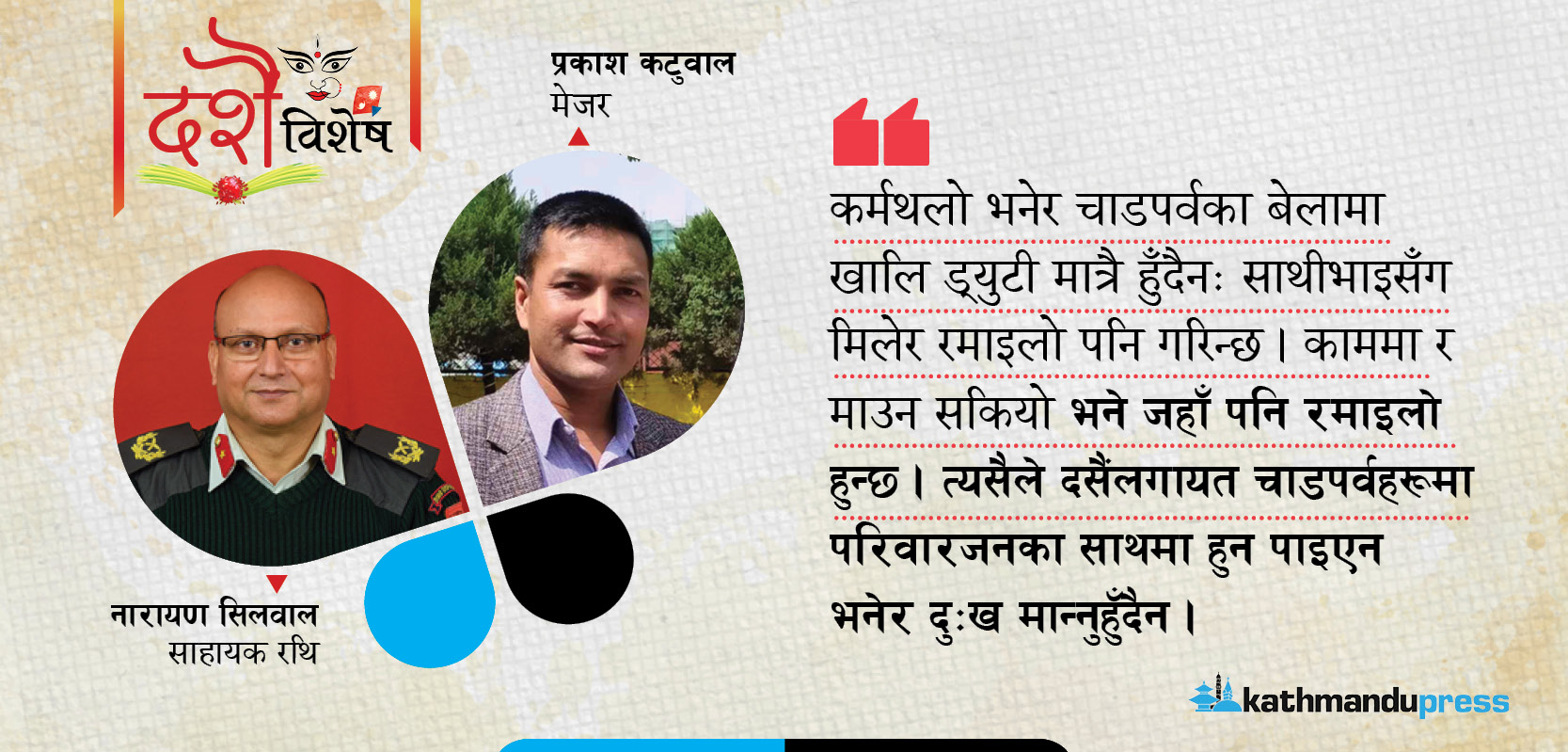 दशैं विशेष

प्रकाश कटुवाल
मेजर

नारायण सिलवाल
साहायक रथि

कर्मथलो भनेर चाडपर्वका बेलामा खालि ड्युटी मात्रै हुँदैनः साथीभाइसँग मिलेर रमाइलो पनि गरिन्छ। काममा र माउन सकियो भने जहाँ पनि रमाइलो हुन्छ। त्यसैले दसैंलगायत चाडपर्वहरूमा परिवारजनका साथमा हुन पाइएन भनेर दुःख मान्नुहुँदैन।

kathmandupress